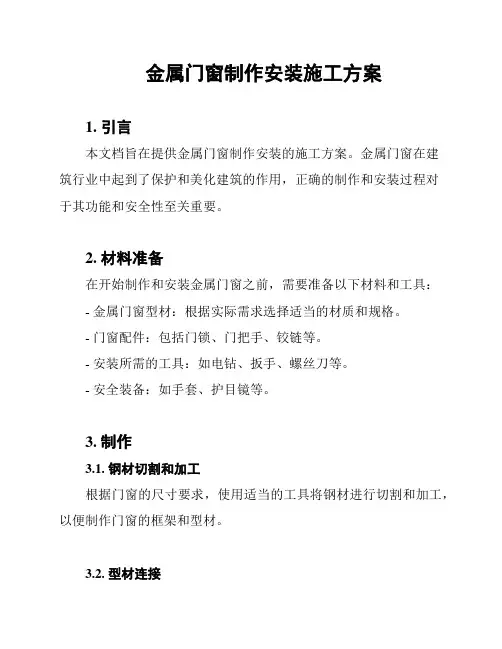 金属门窗制作安装施工方案

1. 引言

本文档旨在提供金属门窗制作安装的施工方案。金属门窗在建筑行业中起到了保护和美化建筑的作用，正确的制作和安装过程对于其功能和安全性至关重要。

2. 材料准备

在开始制作和安装金属门窗之前，需要准备以下材料和工具：

- 金属门窗型材：根据实际需求选择适当的材质和规格。

- 门窗配件：包括门锁、门把手、铰链等。

- 安装所需的工具：如电钻、扳手、螺丝刀等。

- 安全装备：如手套、护目镜等。

3. 制作

3.1. 钢材切割和加工

根据门窗的尺寸要求，使用适当的工具将钢材进行切割和加工，以便制作门窗的框架和型材。

3.2. 型材连接